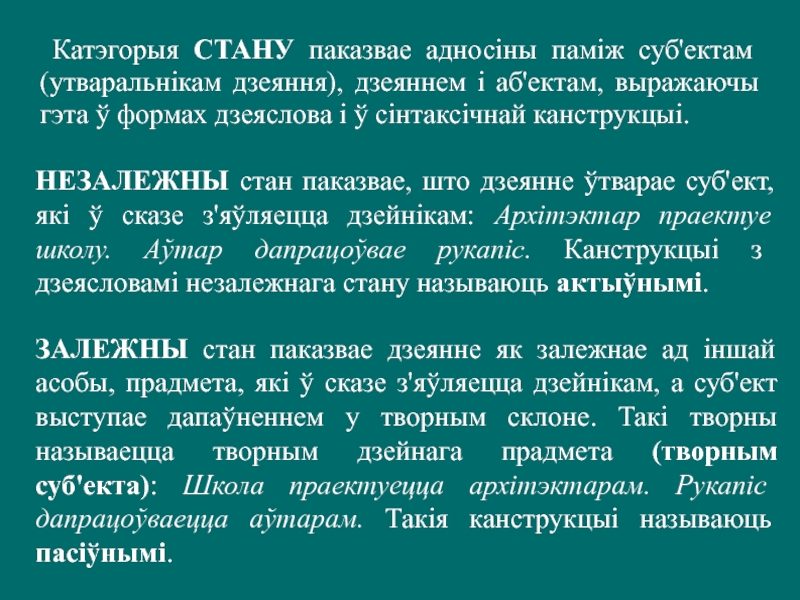 Катэгорыя СТАНУ паказвае адносіны паміж суб'ектам (утваральнікам дзеяння), дзеяннем і аб'ектам, выражаючы гэта ў формах дзеяслова і ў сінтаксічнай канструкцыі.

НЕЗАЛЕЖНЫ стан паказвае, што дзеянне ўтварае суб'ект, які ў сказе з'яўляецца дзейнікам: Архітэктар праектуе школу. Аўтар дапрацоўвае рукапіс. Канструкцыі з дзеясловамі незалежнага стану называюць актыўнымі.

ЗАЛЕЖНЫ стан паказвае дзеянне як залежнае ад іншай асобы, прадмета, які ў сказе з'яўляецца дзейнікам, а суб'ект выступае дапаўненнем у творным склоне. Такі творны называецца творным дзейнага прадмета (творным суб'екта): Школа праектуецца архітэктарам. Рукапіс дапрацоўваецца аўтарам. Такія канструкцыі называюць пасіўнымі.